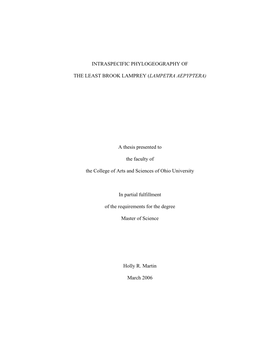 INTRASPECIFIC PHYLOGEOGRAPHY OF

THE LEAST BROOK LAMPREY (LAMPETRA AEPYPTERA)

A thesis presented to

the faculty of

the College of Arts and Sciences of Ohio University

In partial fulfillment

of the requirements for the degree

Master of Science

Holly R. Martin

March 2006